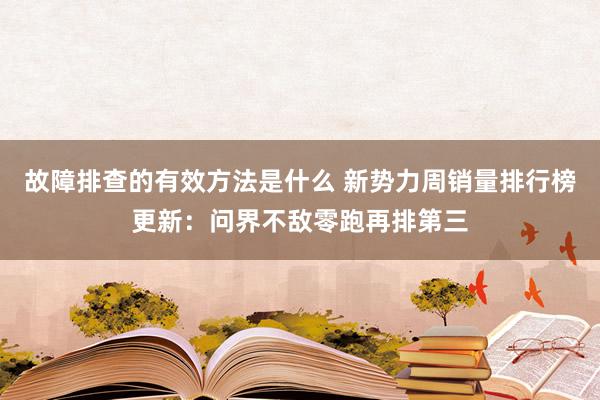 故障排查的有效方法是什么 新势力周销量排行榜更新：问界不敌零跑再排第三